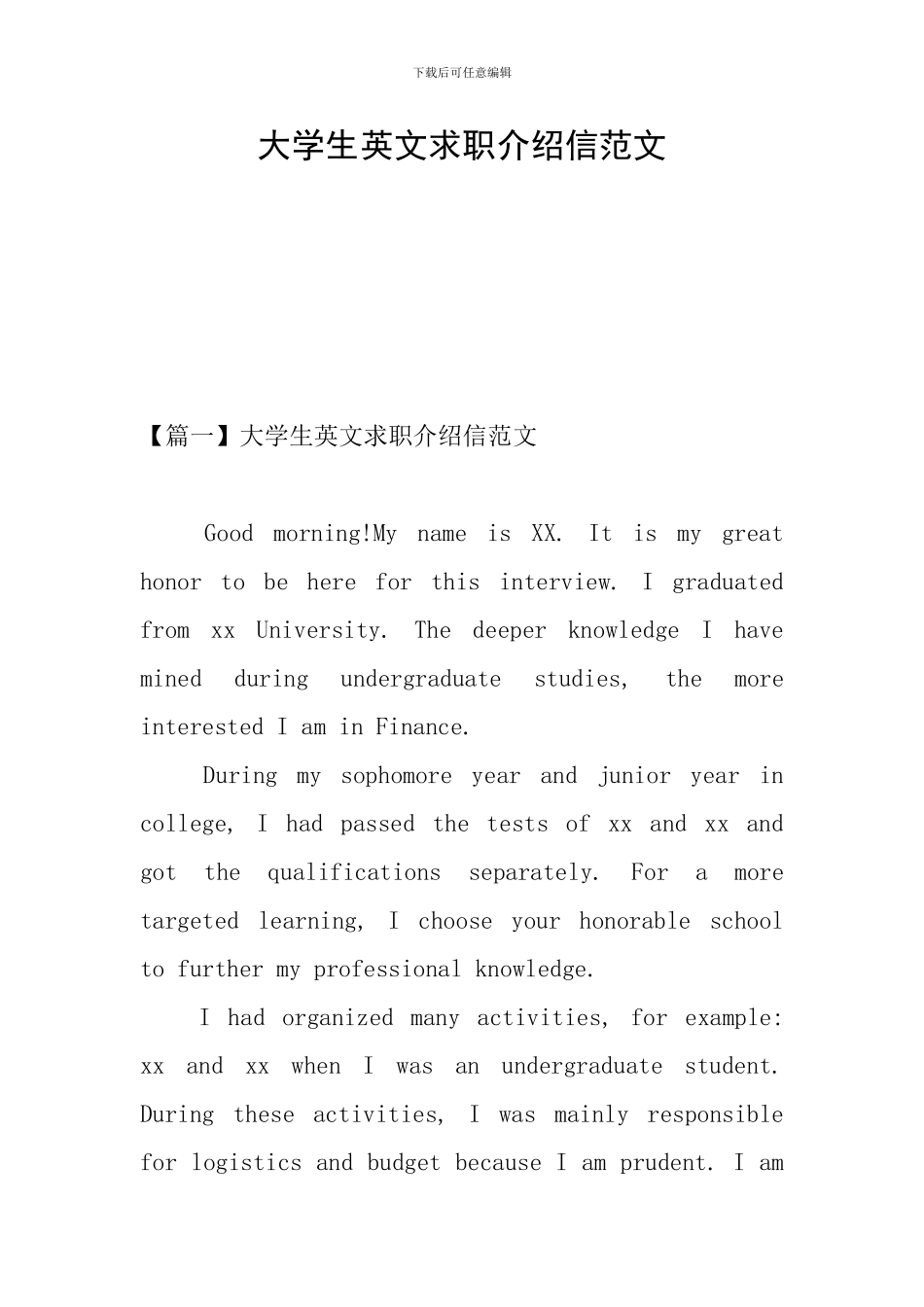 下载后可任意编辑

大学生英文求职介绍信范文

【篇一】大学生英文求职介绍信范文

Good morning!My name is XX. It is my great honor to be here for this interview. I graduated from xx University. The deeper knowledge I have mined during undergraduate studies, the more interested I am in Finance.

During my sophomore year and junior year in college, I had passed the tests of xx and xx and got the qualifications separately. For a more targeted learning, I choose your honorable school to further my professional knowledge.

I had organized many activities, for example: xx and xx when I was an undergraduate student. During these activities, I was mainly responsible for logistics and budget because I am prudent. I am